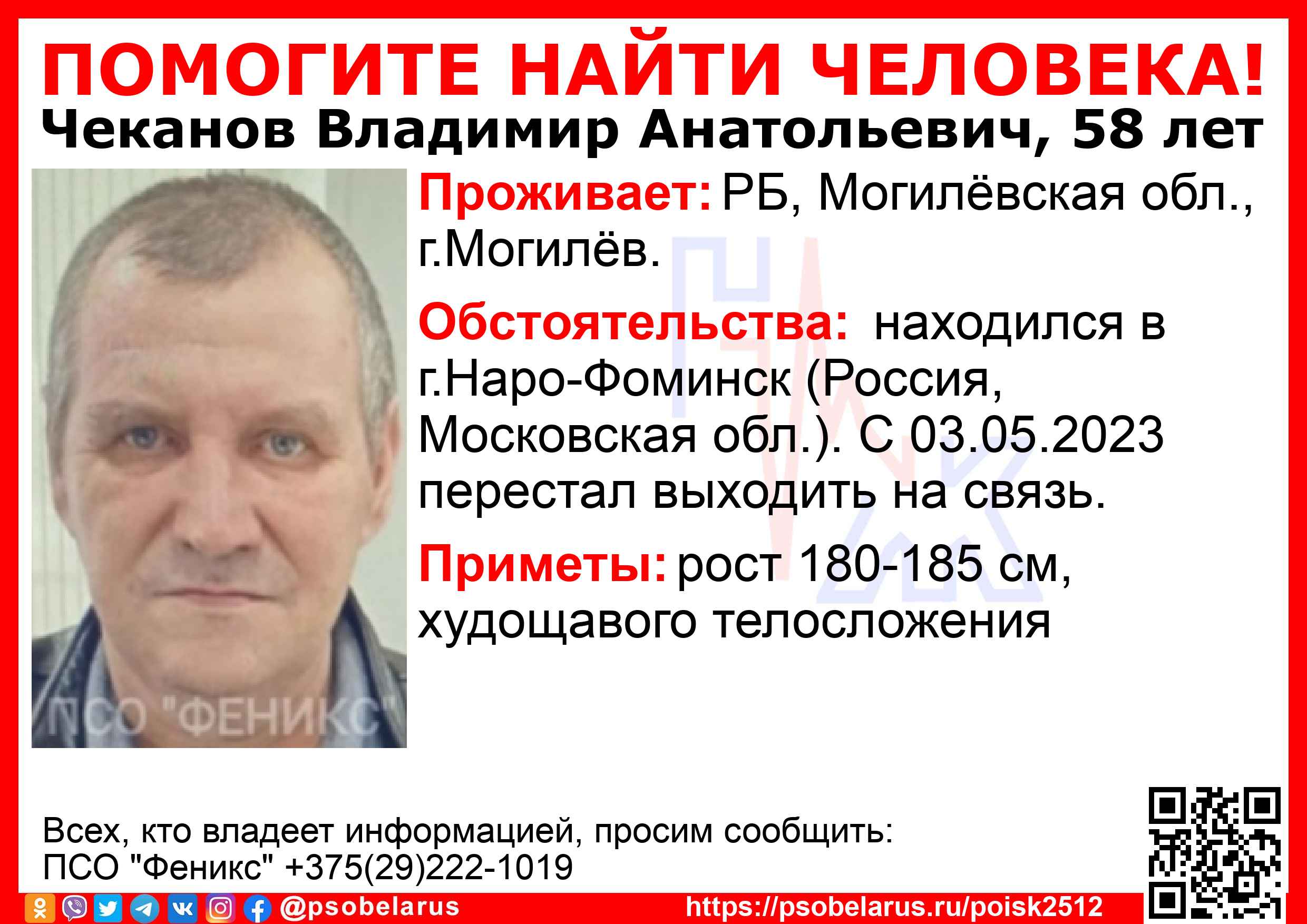 ПОМОГИТЕ НАЙТИ ЧЕЛОВЕКА!
Чеканов Владимир Анатольевич, 58 лет

Проживает: РБ, Могилёвская обл., г.Могилёв.

Обстоятельства: находился в г.Наро-Фоминск (Россия, Московская обл.). С 03.05.2023 перестал выходить на связь.

Приметы: рост 180-185 см, худощавого телосложения

Всех, кто владеет информацией, просим сообщить:
ПСО "Феникс" +375(29)222-1019

@psobelarus
https://psobelarus.ru/poisk2512

ПСО "ФЕНИКС"